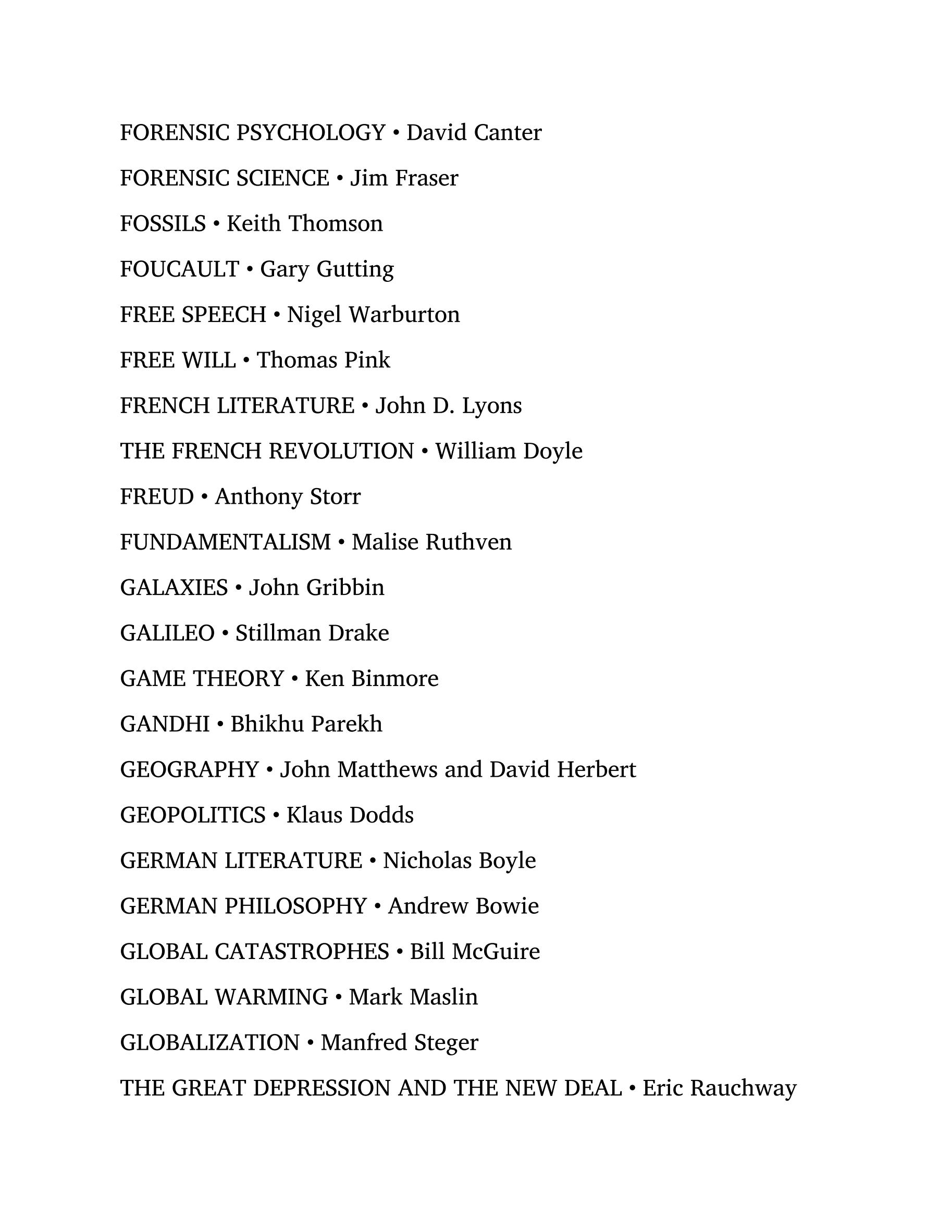 FORENSIC PSYCHOLOGY • David Canter

FORENSIC SCIENCE • Jim Fraser

FOSSILS • Keith Thomson

FOUCAULT • Gary Gutting

FREE SPEECH • Nigel Warburton

FREE WILL • Thomas Pink

FRENCH LITERATURE • John D. Lyons

THE FRENCH REVOLUTION • William Doyle

FREUD • Anthony Storr

FUNDAMENTALISM • Malise Ruthven

GALAXIES • John Gribbin

GALILEO • Stillman Drake

GAME THEORY • Ken Binmore

GANDHI • Bhikhu Parekh

GEOGRAPHY • John Matthews and David Herbert

GEOPOLITICS • Klaus Dodds

GERMAN LITERATURE • Nicholas Boyle

GERMAN PHILOSOPHY • Andrew Bowie

GLOBAL CATASTROPHES • Bill McGuire

GLOBAL WARMING • Mark Maslin

GLOBALIZATION • Manfred Steger

THE GREAT DEPRESSION AND THE NEW DEAL • Eric Rauchway